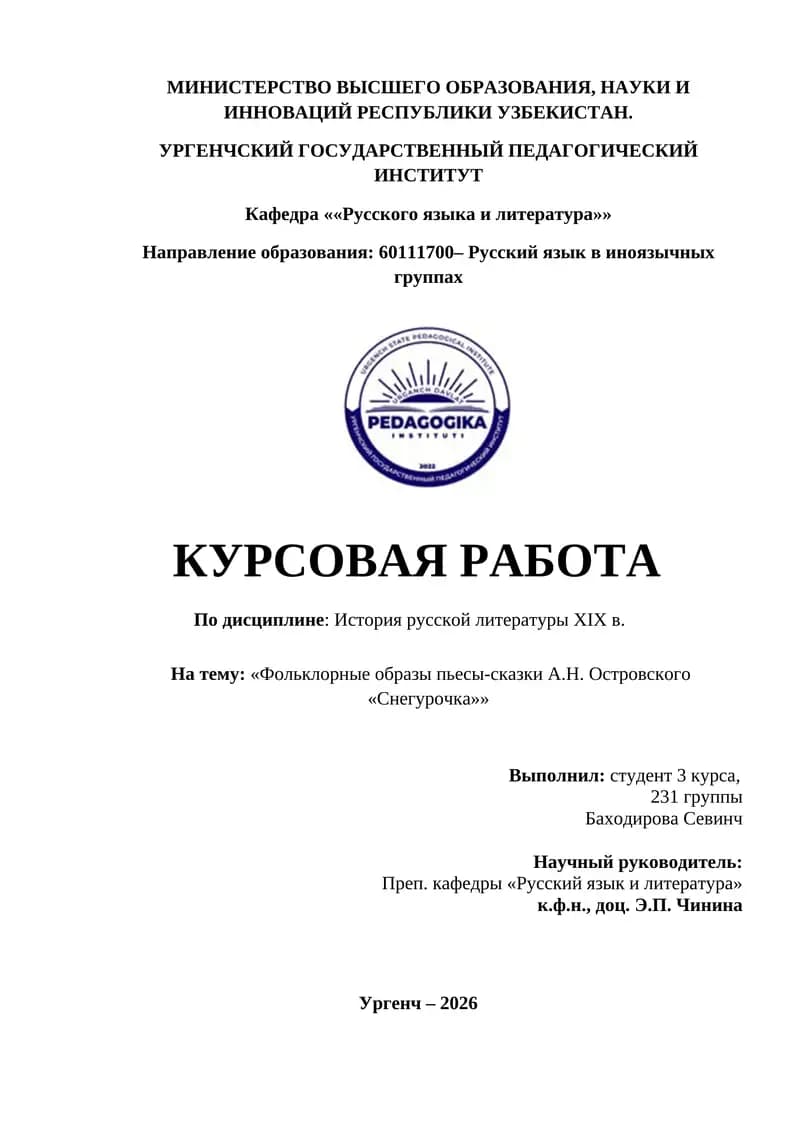 МИНИСТЕРСТВО ВЫСШЕГО ОБРАЗОВАНИЯ, НАУКИ И ИННОВАЦИЙ РЕСПУБЛИКИ УЗБЕКИСТАН.

УРГЕНЧСКИЙ ГОСУДАРСТВЕННЫЙ ПЕДАГОГИЧЕСКИЙ ИНСТИТУТ

Кафедра ««Русского языка и литература»»

Направление образования: 60111700– Русский язык в иноязычных группах

URGENCH STATE PEDAGOGICAL INSTITUTE
URGANCH DAVLAT
PEDAGOGIKA
INSTITUTI
2022
УРГЕНЧСКИЙ ГОСУДАРСТВЕННЫЙ ПЕДАГОГИЧЕСКИЙ ИНСТИТУТ

КУРСОВАЯ РАБОТА

По дисциплине: История русской литературы XIX в.

На тему: «Фольклорные образы пьесы-сказки А.Н. Островского «Снегурочка»»

Выполнил: студент 3 курса,
231 группы
Баходирова Севинч

Научный руководитель:
Преп. кафедры «Русский язык и литература»
к.ф.н., доц. Э.П. Чинина

Ургенч – 2026